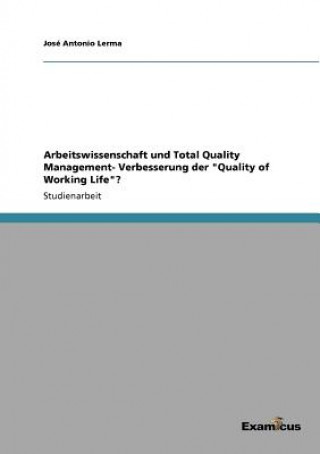 José Antonio Lerma

Arbeitswissenschaft und Total Quality Management- Verbesserung der "Quality of Working Life"?

Studienarbeit

Examicus